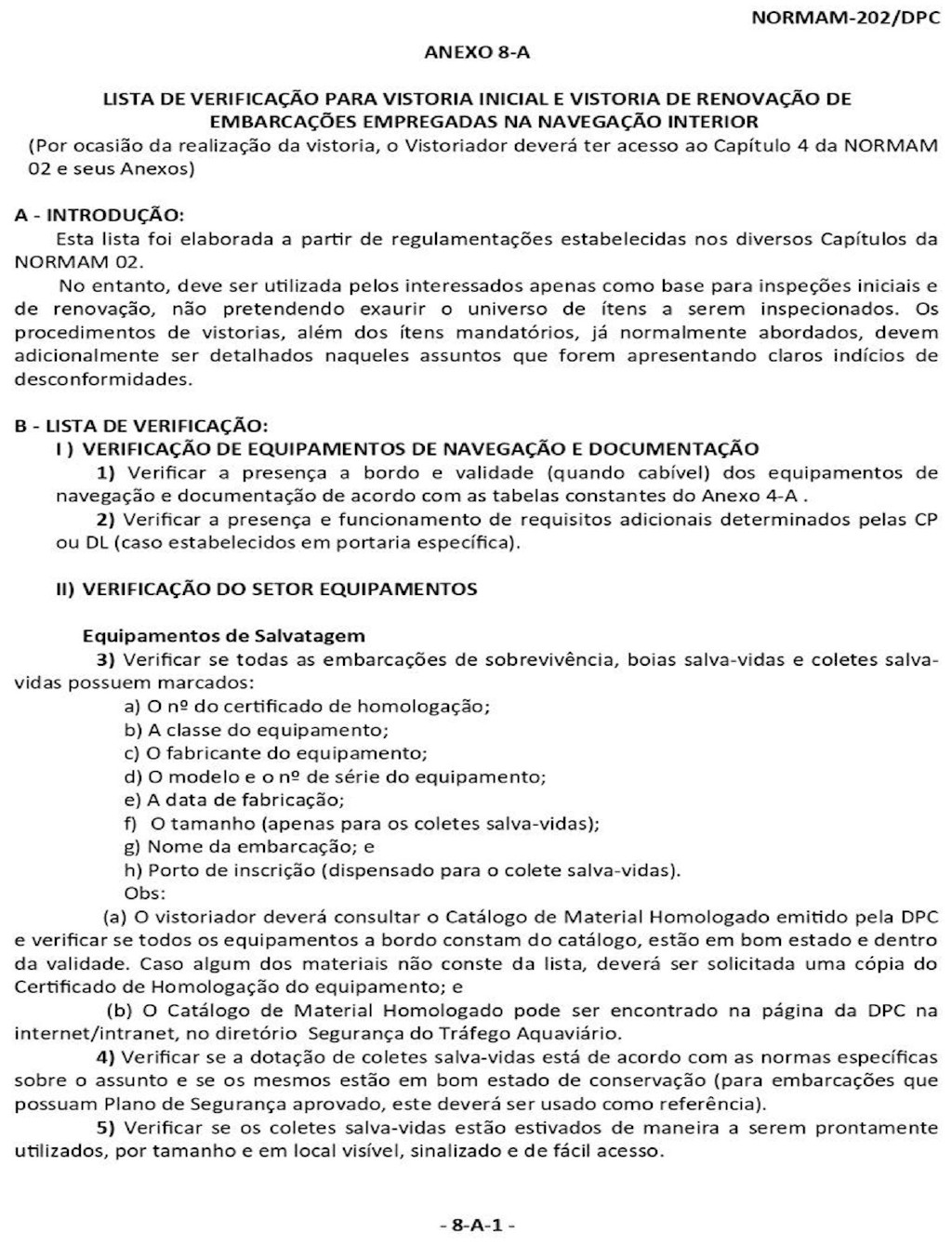 NORMAM-202/DPC

ANEXO 8-A

LISTA DE VERIFICAÇÃO PARA VISTORIA INICIAL E VISTORIA DE RENOVAÇÃO DE EMBARCAÇÕES EMPREGADAS NA NAVEGAÇÃO INTERIOR
(Por ocasião da realização da vistoria, o Vistoriador deverá ter acesso ao Capítulo 4 da NORMAM 02 e seus Anexos)

A - INTRODUÇÃO:
Esta lista foi elaborada a partir de regulamentações estabelecidas nos diversos Capítulos da NORMAM 02.

No entanto, deve ser utilizada pelos interessados apenas como base para inspeções iniciais e de renovação, não pretendendo exaurir o universo de ítens a serem inspecionados. Os procedimentos de vistorias, além dos ítens mandatórios, já normalmente abordados, devem adicionalmente ser detalhados naqueles assuntos que forem apresentando claros indícios de desconformidades.

B - LISTA DE VERIFICAÇÃO:
I ) VERIFICAÇÃO DE EQUIPAMENTOS DE NAVEGAÇÃO E DOCUMENTAÇÃO
1) Verificar a presença a bordo e validade (quando cabível) dos equipamentos de navegação e documentação de acordo com as tabelas constantes do Anexo 4-A .
2) Verificar a presença e funcionamento de requisitos adicionais determinados pelas CP ou DL (caso estabelecidos em portaria específica).

II) VERIFICAÇÃO DO SETOR EQUIPAMENTOS

Equipamentos de Salvatagem
3) Verificar se todas as embarcações de sobrevivência, boias salva-vidas e coletes salva-vidas possuem marcados:
a) O nº do certificado de homologação;
b) A classe do equipamento;
c) O fabricante do equipamento;
d) O modelo e o nº de série do equipamento;
e) A data de fabricação;
f) O tamanho (apenas para os coletes salva-vidas);
g) Nome da embarcação; e
h) Porto de inscrição (dispensado para o colete salva-vidas).
Obs:
(a) O vistoriador deverá consultar o Catálogo de Material Homologado emitido pela DPC e verificar se todos os equipamentos a bordo constam do catálogo, estão em bom estado e dentro da validade. Caso algum dos materiais não conste da lista, deverá ser solicitada uma cópia do Certificado de Homologação do equipamento; e
(b) O Catálogo de Material Homologado pode ser encontrado na página da DPC na internet/intranet, no diretório Segurança do Tráfego Aquaviário.
4) Verificar se a dotação de coletes salva-vidas está de acordo com as normas específicas sobre o assunto e se os mesmos estão em bom estado de conservação (para embarcações que possuam Plano de Segurança aprovado, este deverá ser usado como referência).
5) Verificar se os coletes salva-vidas estão estivados de maneira a serem prontamente utilizados, por tamanho e em local visível, sinalizado e de fácil acesso.

- 8-A-1 -